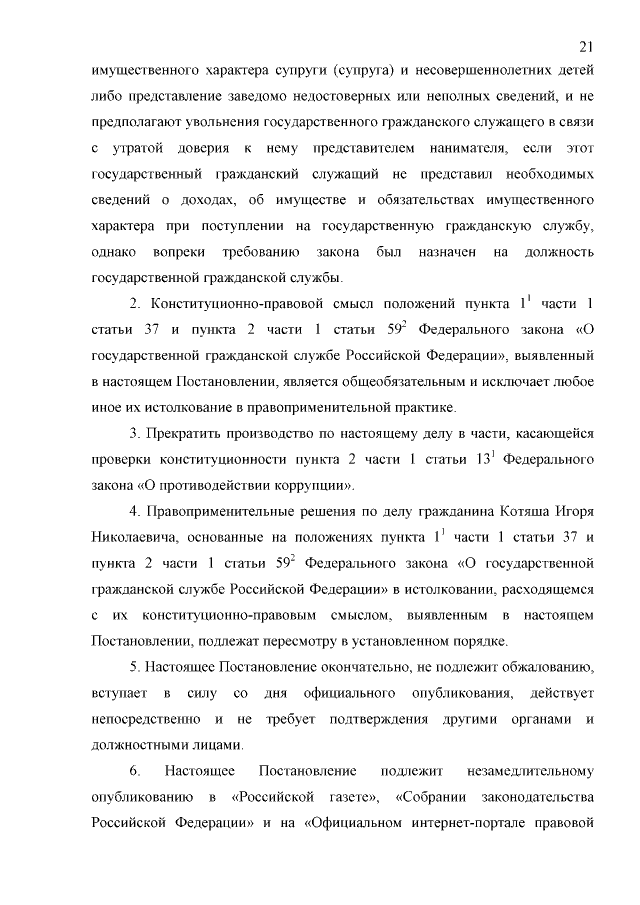 21

имущественного характера супруги (супруга) и несовершеннолетних детей либо представление заведомо недостоверных или неполных сведений, и не предполагают увольнения государственного гражданского служащего в связи с утратой доверия к нему представителем нанимателя, если этот государственный гражданский служащий не представил необходимых сведений о доходах, об имуществе и обязательствах имущественного характера при поступлении на государственную гражданскую службу, однако вопреки требованию закона был назначен на должность государственной гражданской службы.

2. Конституционно-правовой смысл положений пункта $1^1$ части 1 статьи 37 и пункта 2 части 1 статьи $59^2$ Федерального закона «О государственной гражданской службе Российской Федерации», выявленный в настоящем Постановлении, является общеобязательным и исключает любое иное их истолкование в правоприменительной практике.

3. Прекратить производство по настоящему делу в части, касающейся проверки конституционности пункта 2 части 1 статьи $13^1$ Федерального закона «О противодействии коррупции».

4. Правоприменительные решения по делу гражданина Котяша Игоря Николаевича, основанные на положениях пункта $1^1$ части 1 статьи 37 и пункта 2 части 1 статьи $59^2$ Федерального закона «О государственной гражданской службе Российской Федерации» в истолковании, расходящемся с их конституционно-правовым смыслом, выявленным в настоящем Постановлении, подлежат пересмотру в установленном порядке.

5. Настоящее Постановление окончательно, не подлежит обжалованию, вступает в силу со дня официального опубликования, действует непосредственно и не требует подтверждения другими органами и должностными лицами.

6. Настоящее Постановление подлежит незамедлительному опубликованию в «Российской газете», «Собрании законодательства Российской Федерации» и на «Официальном интернет-портале правовой